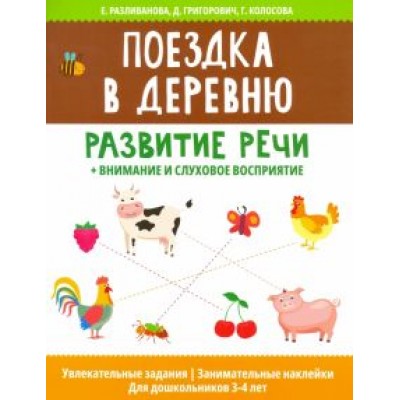 Е. РАЗЛИВАНОВА, Д. ГРИГОРОВИЧ, Г. КОЛОСОВА

ПОЕЗДКА В ДЕРЕВНЮ

РАЗВИТИЕ РЕЧИ

+ ВНИМАНИЕ И СЛУХОВОЕ ВОСПРИЯТИЕ

Увлекательные задания | Занимательные наклейки
Для дошкольников 3-4 лет